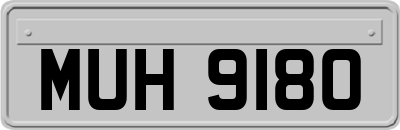 MUH 9180